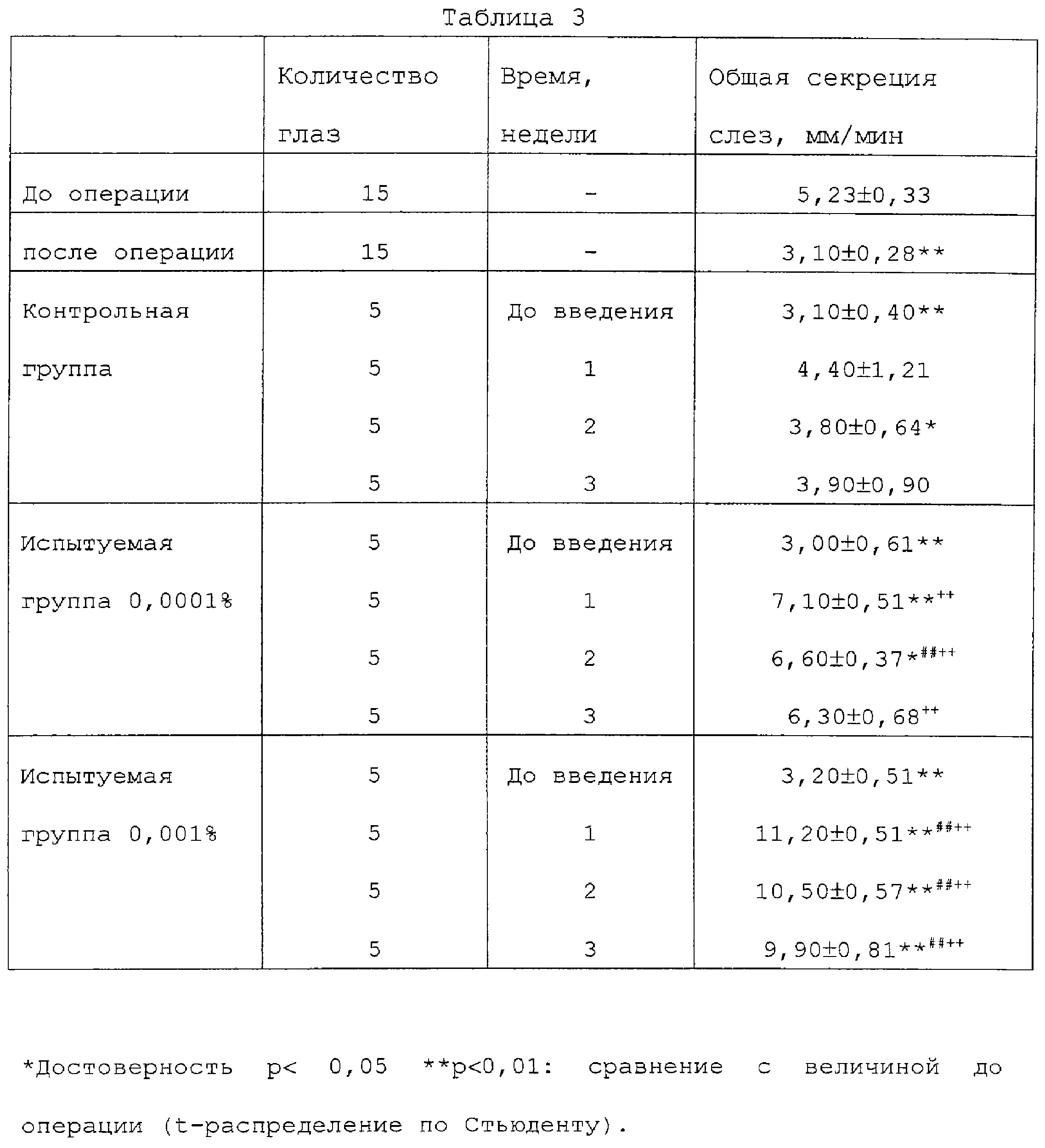 Таблица 3

| | Количество глаз | Время, недели | Общая секреция слез, мм/мин |
|---|---|---|---|
| До операции | 15 | - | 5,23±0,33 |
| после операции | 15 | - | 3,10±0,28** |
| Контрольная группа | 5 | До введения | 3,10±0,40** |
| | 5 | 1 | 4,40±1,21 |
| | 5 | 2 | 3,80±0,64* |
| | 5 | 3 | 3,90±0,90 |
| Испытуемая группа 0,0001% | 5 | До введения | 3,00±0,61** |
| | 5 | 1 | 7,10±0,51**$^{++}$ |
| | 5 | 2 | 6,60±0,37*$^{\#\#++}$ |
| | 5 | 3 | 6,30±0,68$^{++}$ |
| Испытуемая группа 0,001% | 5 | До введения | 3,20±0,51** |
| | 5 | 1 | 11,20±0,51**$^{\#\#++}$ |
| | 5 | 2 | 10,50±0,57**$^{\#\#++}$ |
| | 5 | 3 | 9,90±0,81**$^{\#\#++}$ |

*Достоверность p< 0,05 **p<0,01: сравнение с величиной до операции (t-распределение по Стьюденту).